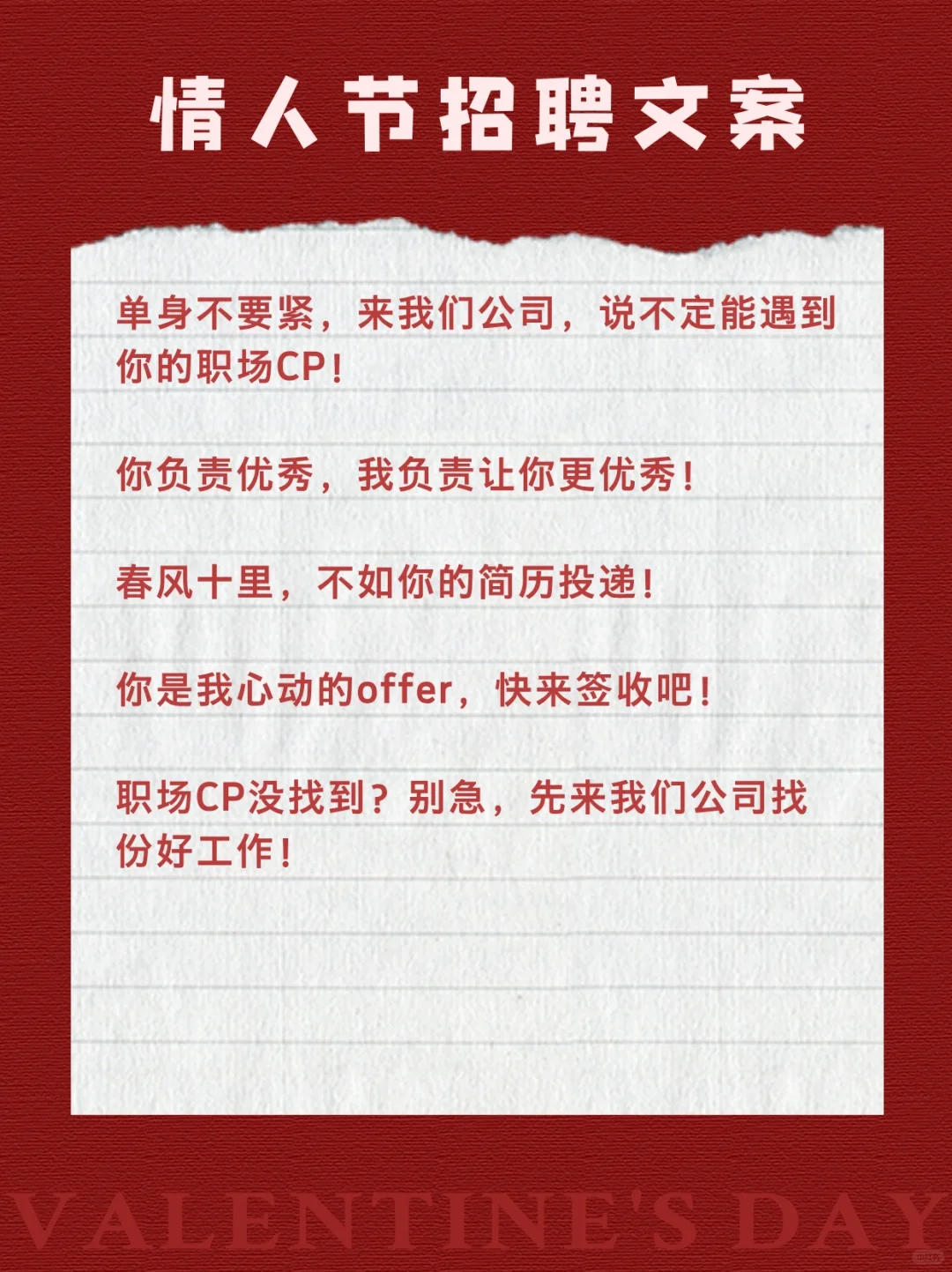 情人节招聘文案

单身不要紧，来我们公司，说不定能遇到你的职场CP！

你负责优秀，我负责让你更优秀！

春风十里，不如你的简历投递！

你是我心动的offer，快来签收吧！

职场CP没找到？别急，先来我们公司找份好工作！

VALENTINE'S DAY